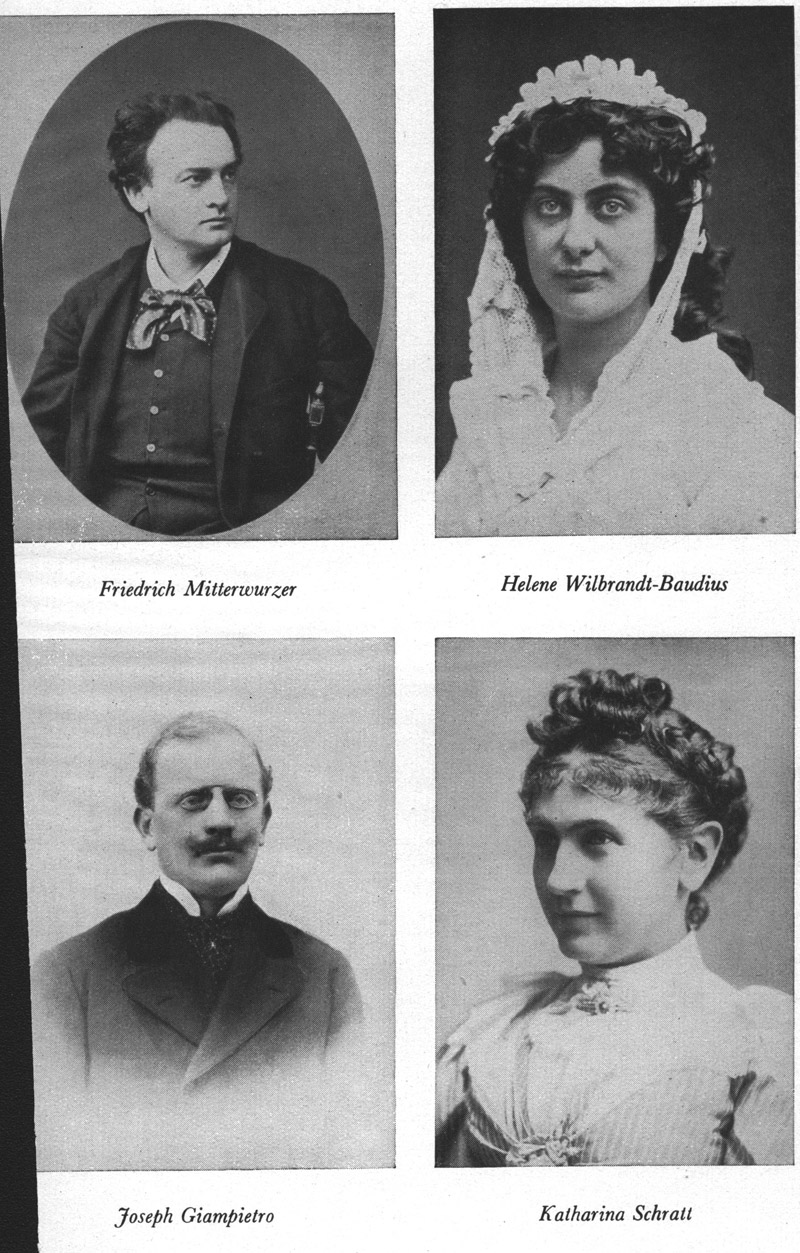 Friedrich Mitterwurzer

Helene Wilbrandt-Baudius

Joseph Giampietro

Katharina Schratt